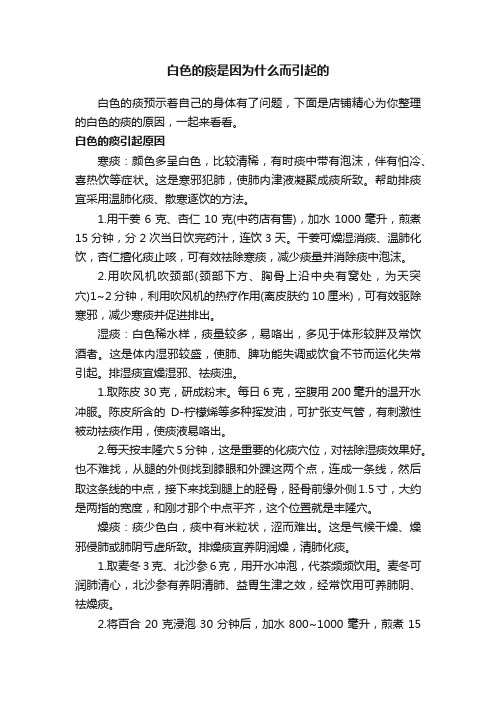 白色的痰是因为什么而引起的

白色的痰预示着自己的身体有了问题，下面是店铺精心为你整理的白色的痰的原因，一起来看看。

白色的痰引起原因

寒痰：颜色多呈白色，比较清稀，有时痰中带有泡沫，伴有怕冷、喜热饮等症状。这是寒邪犯肺，使肺内津液凝聚成痰所致。帮助排痰宜采用温肺化痰、散寒逐饮的方法。

1.用干姜 6 克、杏仁 10 克(中药店有售)，加水 1000 毫升，煎煮 15 分钟，分 2 次当日饮完药汁，连饮 3 天。干姜可燥湿消痰、温肺化饮，杏仁擅化痰止咳，可有效祛除寒痰，减少痰量并消除痰中泡沫。

2.用吹风机吹颈部(颈部下方、胸骨上沿中央有窝处，为天突穴)1~2 分钟，利用吹风机的热疗作用(离皮肤约 10 厘米)，可有效驱除寒邪，减少寒痰并促进排出。

湿痰：白色稀水样，痰量较多，易咯出，多见于体形较胖及常饮酒者。这是体内湿邪较盛，使肺、脾功能失调或饮食不节而运化失常引起。排湿痰宜燥湿邪、祛痰浊。

1.取陈皮 30 克，研成粉末。每日 6 克，空腹用 200 毫升的温开水冲服。陈皮所含的 D-柠檬烯等多种挥发油，可扩张支气管，有刺激性被动祛痰作用，使痰液易咯出。

2.每天按丰隆穴 5 分钟，这是重要的化痰穴位，对祛除湿痰效果好。也不难找，从腿的外侧找到膝眼和外踝这两个点，连成一条线，然后取这条线的中点，接下来找到腿上的胫骨，胫骨前缘外侧 1.5 寸，大约是两指的宽度，和刚才那个中点平齐，这个位置就是丰隆穴。

燥痰：痰少色白，痰中有米粒状，涩而难出。这是气候干燥、燥邪侵肺或肺阴亏虚所致。排燥痰宜养阴润燥，清肺化痰。

1.取麦冬 3 克、北沙参 6 克，用开水冲泡，代茶频频饮用。麦冬可润肺清心，北沙参有养阴清肺、益胃生津之效，经常饮用可养肺阴、祛燥痰。

2.将百合 20 克浸泡 30 分钟后，加水 800~1000 毫升，煎煮 15